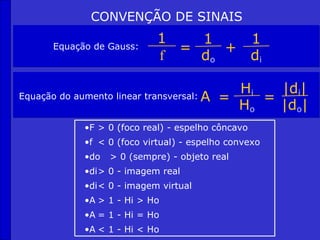 CONVENÇÃO DE SINAIS

Equação de Gauss: $\frac{1}{f} = \frac{1}{d_o} + \frac{1}{d_i}$

Equação do aumento linear transversal: $A = \frac{H_i}{H_o} = \frac{|d_i|}{|d_o|}$

•F > 0 (foco real) - espelho côncavo
•f < 0 (foco virtual) - espelho convexo
•do > 0 (sempre) - objeto real
•di> 0 - imagem real
•di< 0 - imagem virtual
•A > 1 - Hi > Ho
•A = 1 - Hi = Ho
•A < 1 - Hi < Ho